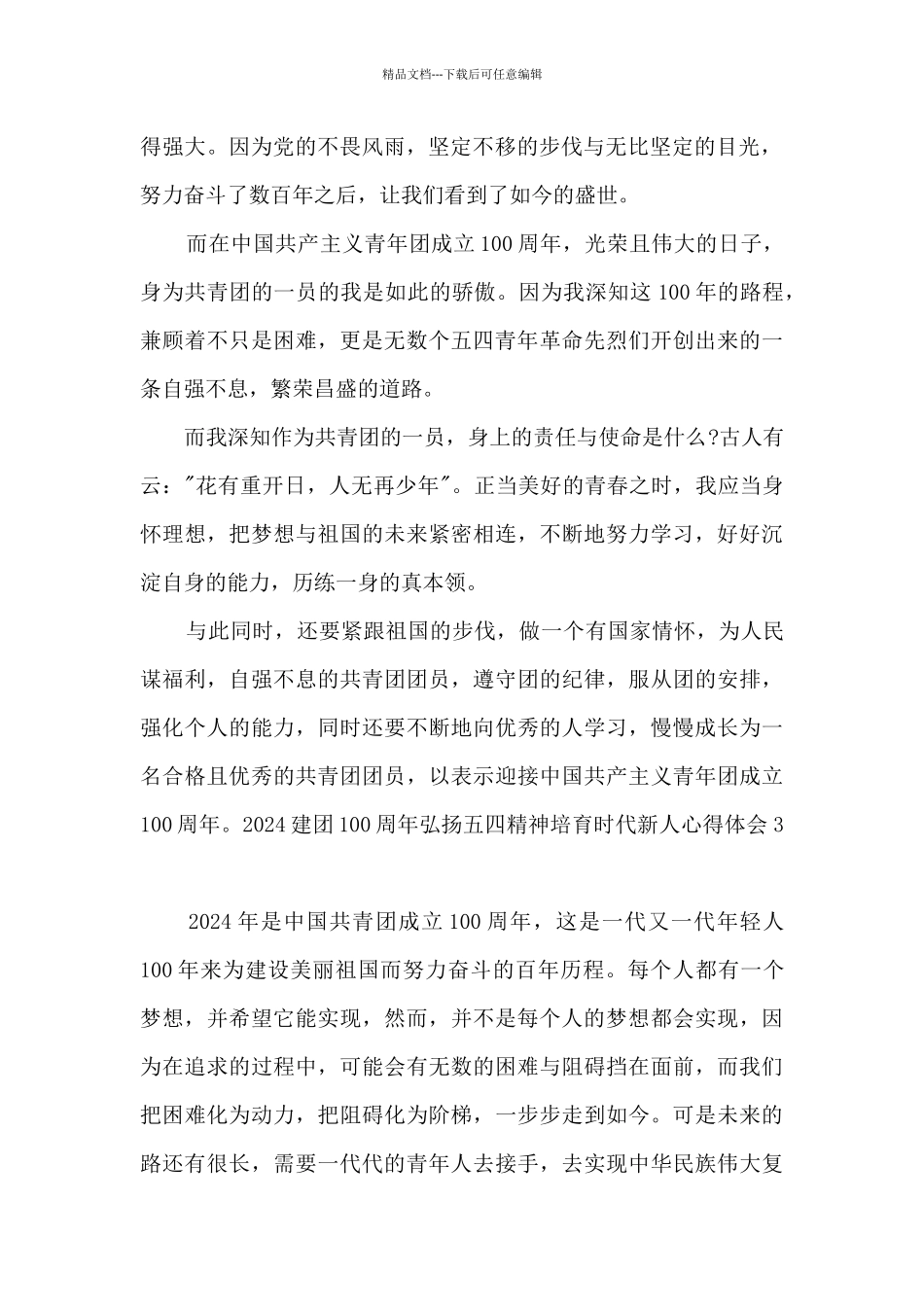 精品文档---下载后可任意编辑

得强大。因为党的不畏风雨，坚定不移的步伐与无比坚定的目光，努力奋斗了数百年之后，让我们看到了如今的盛世。

而在中国共产主义青年团成立100周年，光荣且伟大的日子，身为共青团的一员的我是如此的骄傲。因为我深知这100年的路程，兼顾着不只是困难，更是无数个五四青年革命先烈们开创出来的一条自强不息，繁荣昌盛的道路。

而我深知作为共青团的一员，身上的责任与使命是什么?古人有云："花有重开日，人无再少年"。正当美好的青春之时，我应当身怀理想，把梦想与祖国的未来紧密相连，不断地努力学习，好好沉淀自身的能力，历练一身的真本领。

与此同时，还要紧跟祖国的步伐，做一个有国家情怀，为人民谋福利，自强不息的共青团团员，遵守团的纪律，服从团的安排，强化个人的能力，同时还要不断地向优秀的人学习，慢慢成长为一名合格且优秀的共青团团员，以表示迎接中国共产主义青年团成立100周年。2024建团100周年弘扬五四精神培育时代新人心得体会3

2024年是中国共青团成立100周年，这是一代又一代年轻人100年来为建设美丽祖国而努力奋斗的百年历程。每个人都有一个梦想，并希望它能实现，然而，并不是每个人的梦想都会实现，因为在追求的过程中，可能会有无数的困难与阻碍挡在面前，而我们把困难化为动力，把阻碍化为阶梯，一步步走到如今。可是未来的路还有很长，需要一代代的青年人去接手，去实现中华民族伟大复